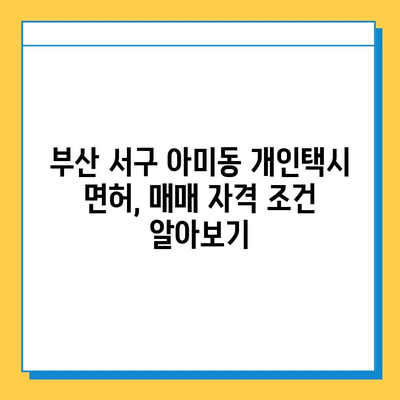 부산 서구 아미동 개인택시 면허, 매매 자격 조건 알아보기